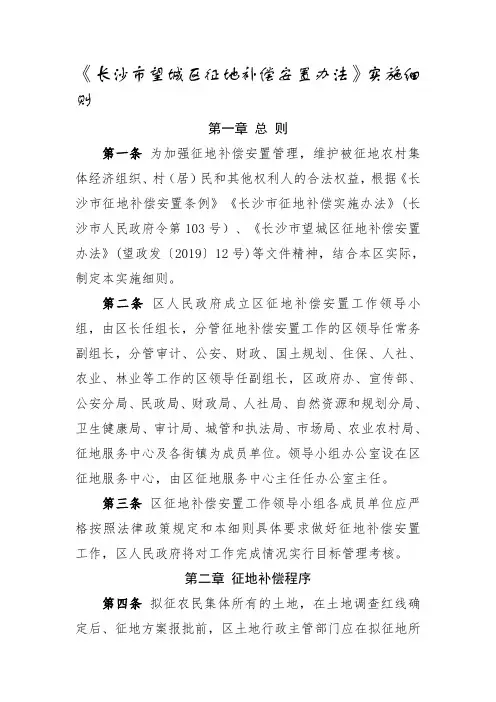 《长沙市望城区征地补偿安置办法》实施细则

第一章 总 则

第一条 为加强征地补偿安置管理，维护被征地农村集体经济组织、村（居）民和其他权利人的合法权益，根据《长沙市征地补偿安置条例》《长沙市征地补偿实施办法》（长沙市人民政府令第103号）、《长沙市望城区征地补偿安置办法》（望政发〔2019〕12号）等文件精神，结合本区实际，制定本实施细则。

第二条 区人民政府成立区征地补偿安置工作领导小组，由区长任组长，分管征地补偿安置工作的区领导任常务副组长，分管审计、公安、财政、国土规划、住保、人社、农业、林业等工作的区领导任副组长，区政府办、宣传部、公安分局、民政局、财政局、人社局、自然资源和规划分局、卫生健康局、审计局、城管和执法局、市场局、农业农村局、征地服务中心及各街镇为成员单位。领导小组办公室设在区征地服务中心，由区征地服务中心主任任办公室主任。

第三条 区征地补偿安置工作领导小组各成员单位应严格按照法律政策规定和本细则具体要求做好征地补偿安置工作，区人民政府将对工作完成情况实行目标管理考核。

第二章 征地补偿程序

第四条 拟征农民集体所有的土地，在土地调查红线确定后、征地方案报批前，区土地行政主管部门应在拟征地所